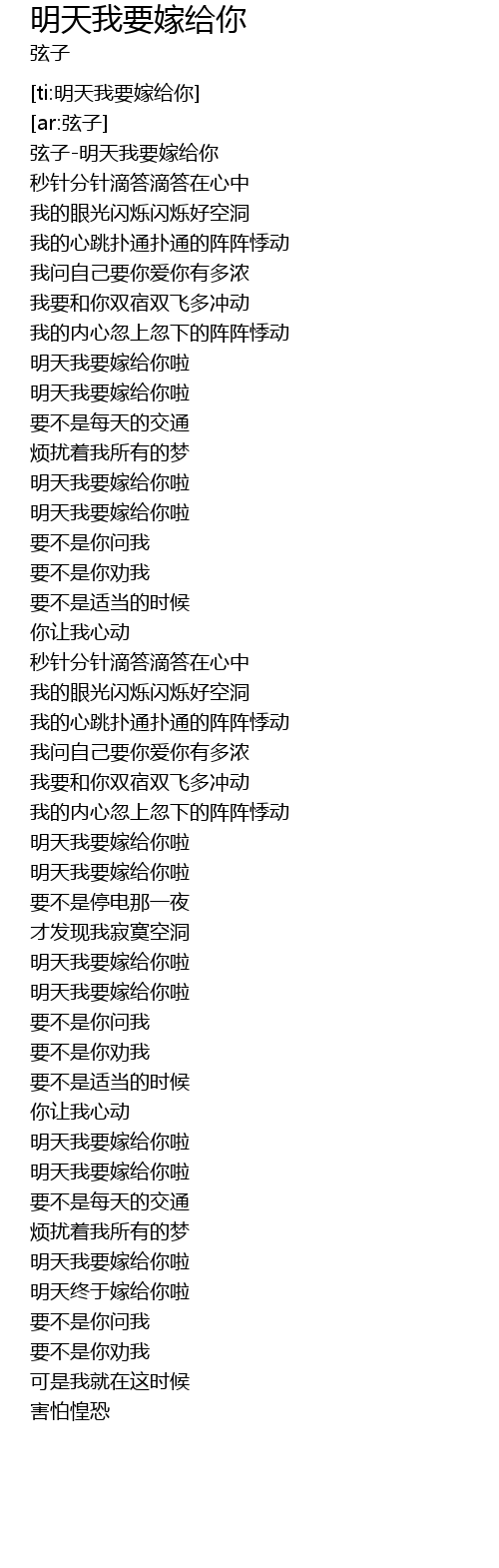 明天我要嫁给你
弦子

[ti:明天我要嫁给你]
[ar:弦子]
弦子-明天我要嫁给你
秒针分针滴答滴答在心中
我的眼光闪烁闪烁好空洞
我的心跳扑通扑通的阵阵悸动
我问自己要你爱你有多浓
我要和你双宿双飞多冲动
我的内心忽上忽下的阵阵悸动
明天我要嫁给你啦
明天我要嫁给你啦
要不是每天的交通
烦扰着我所有的梦
明天我要嫁给你啦
明天我要嫁给你啦
要不是你问我
要不是你劝我
要不是适当的时候
你让我心动
秒针分针滴答滴答在心中
我的眼光闪烁闪烁好空洞
我的心跳扑通扑通的阵阵悸动
我问自己要你爱你有多浓
我要和你双宿双飞多冲动
我的内心忽上忽下的阵阵悸动
明天我要嫁给你啦
明天我要嫁给你啦
要不是停电那一夜
才发现我寂寞空洞
明天我要嫁给你啦
明天我要嫁给你啦
要不是你问我
要不是你劝我
要不是适当的时候
你让我心动
明天我要嫁给你啦
明天我要嫁给你啦
要不是每天的交通
烦扰着我所有的梦
明天我要嫁给你啦
明天终于嫁给你啦
要不是你问我
要不是你劝我
可是我就在这时候
害怕惶恐